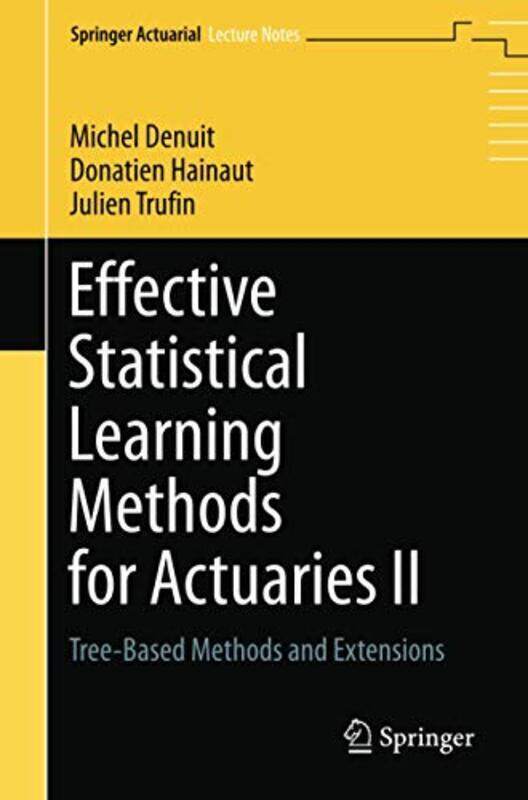 Springer Actuarial Lecture Notes

Michel Denuit
Donatien Hainaut
Julien Trufin

Effective Statistical Learning Methods for Actuaries II

Tree-Based Methods and Extensions

Springer